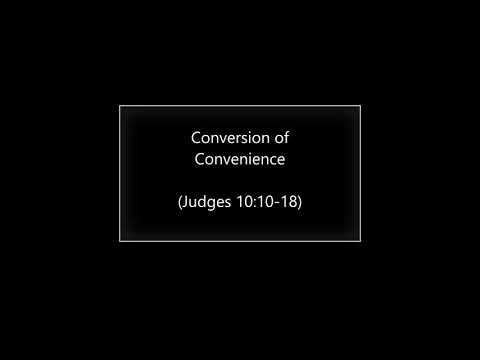 Conversion of Convenience

(Judges 10:10-18)